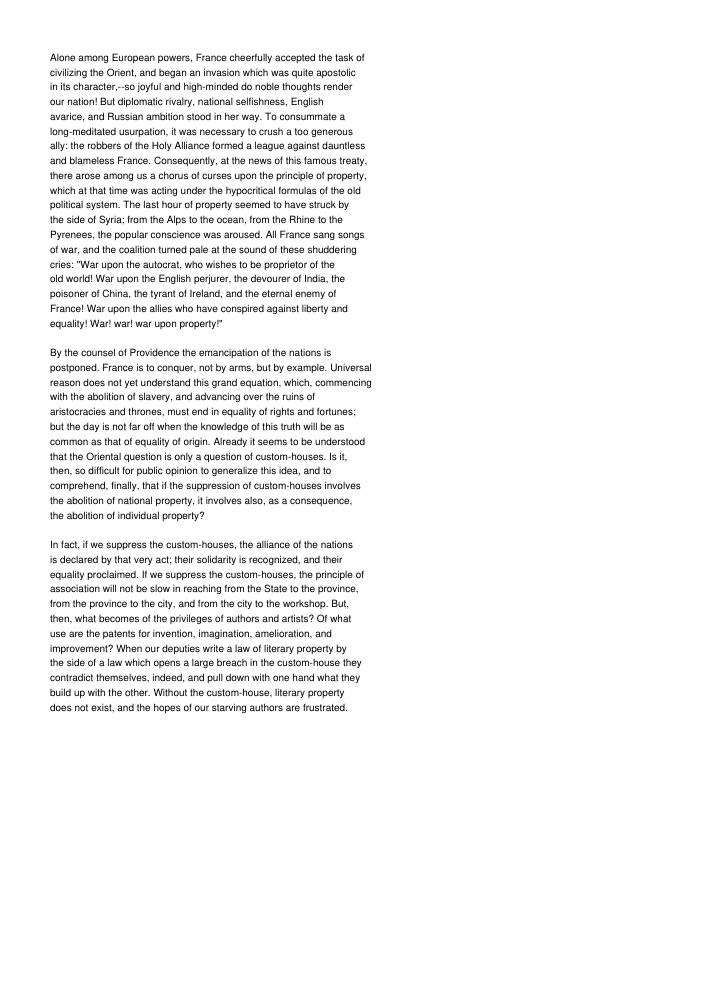 Alone among European powers, France cheerfully accepted the task of civilizing the Orient, and began an invasion which was quite apostolic in its character,--so joyful and high-minded do noble thoughts render our nation! But diplomatic rivalry, national selfishness, English avarice, and Russian ambition stood in her way. To consummate a long-meditated usurpation, it was necessary to crush a too generous ally: the robbers of the Holy Alliance formed a league against dauntless and blameless France. Consequently, at the news of this famous treaty, there arose among us a chorus of curses upon the principle of property, which at that time was acting under the hypocritical formulas of the old political system. The last hour of property seemed to have struck by the side of Syria; from the Alps to the ocean, from the Rhine to the Pyrenees, the popular conscience was aroused. All France sang songs of war, and the coalition turned pale at the sound of these shuddering cries: "War upon the autocrat, who wishes to be proprietor of the old world! War upon the English perjurer, the devourer of India, the poisoner of China, the tyrant of Ireland, and the eternal enemy of France! War upon the allies who have conspired against liberty and equality! War! war! war upon property!"

By the counsel of Providence the emancipation of the nations is postponed. France is to conquer, not by arms, but by example. Universal reason does not yet understand this grand equation, which, commencing with the abolition of slavery, and advancing over the ruins of aristocracies and thrones, must end in equality of rights and fortunes; but the day is not far off when the knowledge of this truth will be as common as that of equality of origin. Already it seems to be understood that the Oriental question is only a question of custom-houses. Is it, then, so difficult for public opinion to generalize this idea, and to comprehend, finally, that if the suppression of custom-houses involves the abolition of national property, it involves also, as a consequence, the abolition of individual property?

In fact, if we suppress the custom-houses, the alliance of the nations is declared by that very act; their solidarity is recognized, and their equality proclaimed. If we suppress the custom-houses, the principle of association will not be slow in reaching from the State to the province, from the province to the city, and from the city to the workshop. But, then, what becomes of the privileges of authors and artists? Of what use are the patents for invention, imagination, amelioration, and improvement? When our deputies write a law of literary property by the side of a law which opens a large breach in the custom-house they contradict themselves, indeed, and pull down with one hand what they build up with the other. Without the custom-house, literary property does not exist, and the hopes of our starving authors are frustrated.